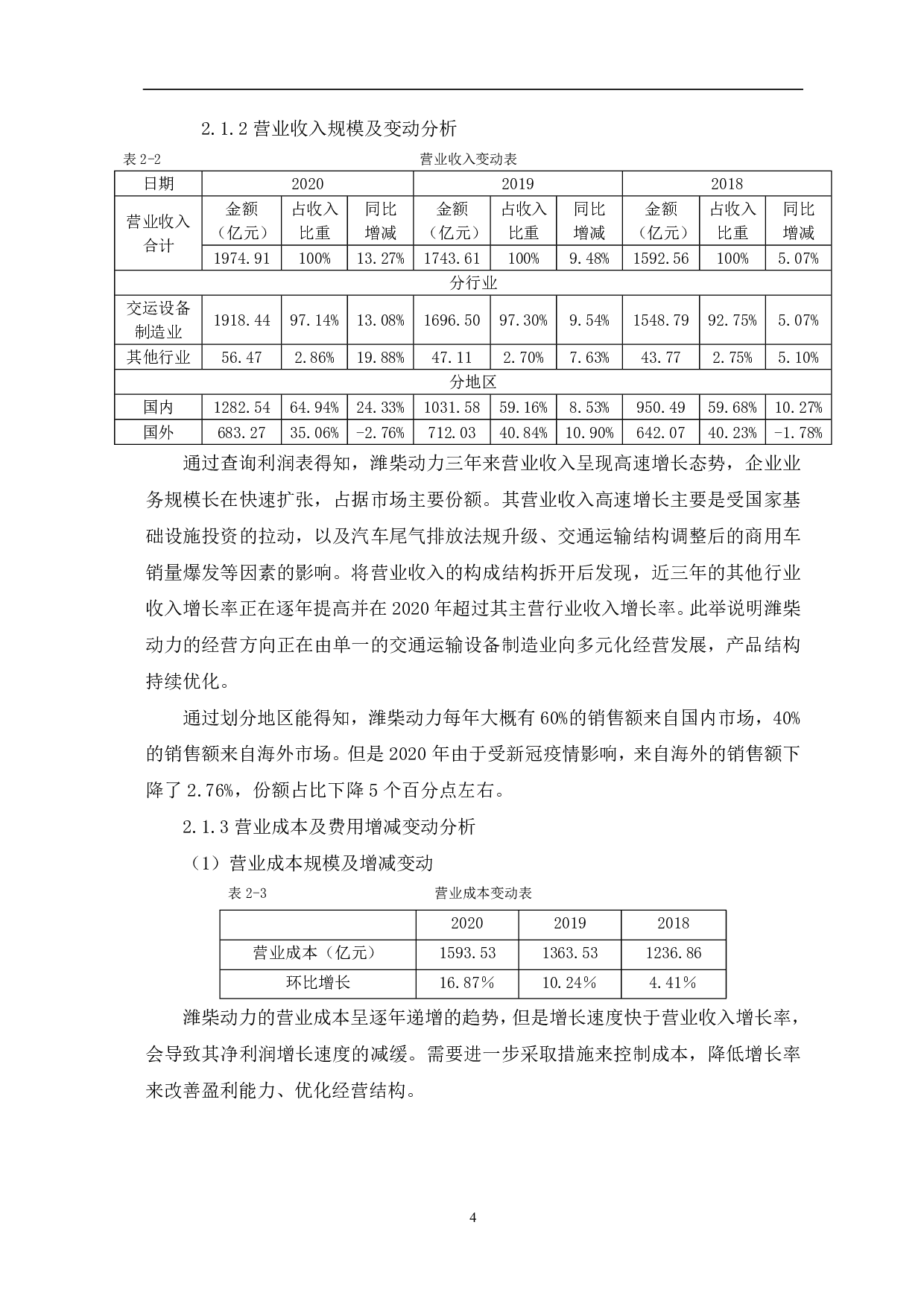 2.1.2 营业收入规模及变动分析

表 2-2 营业收入变动表

| 日期 | 2020 | | | 2019 | | | 2018 | | |
|---|---|---|---|---|---|---|---|---|---|
| 营业收入合计 | 金额（亿元） | 占收入比重 | 同比增减 | 金额（亿元） | 占收入比重 | 同比增减 | 金额（亿元） | 占收入比重 | 同比增减 |
| | 1974.91 | 100% | 13.27% | 1743.61 | 100% | 9.48% | 1592.56 | 100% | 5.07% |
| 分行业 | | | | | | | | | |
| 交运设备制造业 | 1918.44 | 97.14% | 13.08% | 1696.50 | 97.30% | 9.54% | 1548.79 | 92.75% | 5.07% |
| 其他行业 | 56.47 | 2.86% | 19.88% | 47.11 | 2.70% | 7.63% | 43.77 | 2.75% | 5.10% |
| 分地区 | | | | | | | | | |
| 国内 | 1282.54 | 64.94% | 24.33% | 1031.58 | 59.16% | 8.53% | 950.49 | 59.68% | 10.27% |
| 国外 | 683.27 | 35.06% | -2.76% | 712.03 | 40.84% | 10.90% | 642.07 | 40.23% | -1.78% |

通过查询利润表得知，潍柴动力三年来营业收入呈现高速增长态势，企业业务规模长在快速扩张，占据市场主要份额。其营业收入高速增长主要是受国家基础设施投资的拉动，以及汽车尾气排放法规升级、交通运输结构调整后的商用车销量爆发等因素的影响。将营业收入的构成结构拆开后发现，近三年的其他行业收入增长率正在逐年提高并在 2020 年超过其主营行业收入增长率。此举说明潍柴动力的经营方向正在由单一的交通运输设备制造业向多元化经营发展，产品结构持续优化。

通过划分地区能得知，潍柴动力每年大概有 60%的销售额来自国内市场，40%的销售额来自海外市场。但是 2020 年由于受新冠疫情影响，来自海外的销售额下降了 2.76%，份额占比下降 5 个百分点左右。

2.1.3 营业成本及费用增减变动分析

（1）营业成本规模及增减变动

表 2-3 营业成本变动表

| | 2020 | 2019 | 2018 |
|---|---|---|---|
| 营业成本（亿元） | 1593.53 | 1363.53 | 1236.86 |
| 环比增长 | 16.87% | 10.24% | 4.41% |

潍柴动力的营业成本呈逐年递增的趋势，但是增长速度快于营业收入增长率，会导致其净利润增长速度的减缓。需要进一步采取措施来控制成本，降低增长率来改善盈利能力、优化经营结构。

4